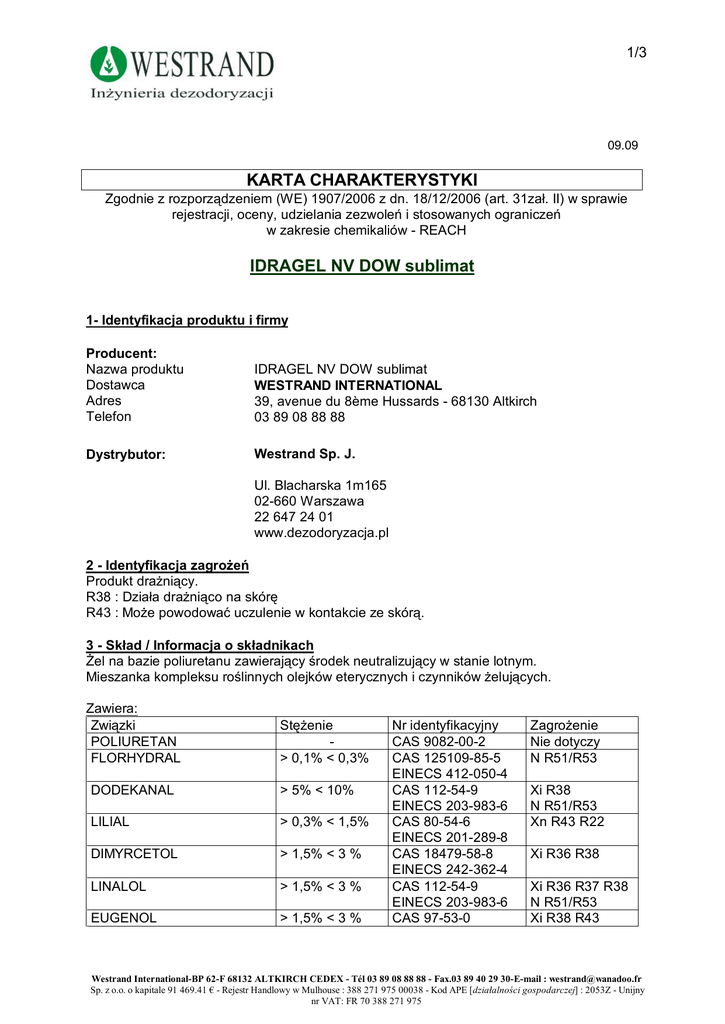 WESTRAND
Inżynieria dezodoryzacji

1/3

09.09

KARTA CHARAKTERYSTYKI
Zgodnie z rozporządzeniem (WE) 1907/2006 z dn. 18/12/2006 (art. 31zał. II) w sprawie rejestracji, oceny, udzielania zezwoleń i stosowanych ograniczeń w zakresie chemikaliów - REACH

IDRAGEL NV DOW sublimat

1- Identyfikacja produktu i firmy

Producent:
Nazwa produktu IDRAGEL NV DOW sublimat
Dostawca WESTRAND INTERNATIONAL
Adres 39, avenue du 8ème Hussards - 68130 Altkirch
Telefon 03 89 08 88 88

Dystrybutor: Westrand Sp. J.

Ul. Blacharska 1m165
02-660 Warszawa
22 647 24 01
www.dezodoryzacja.pl

2 - Identyfikacja zagrożeń
Produkt drażniący.
R38 : Działa drażniąco na skórę
R43 : Może powodować uczulenie w kontakcie ze skórą.

3 - Skład / Informacja o składnikach
Żel na bazie poliuretanu zawierający środek neutralizujący w stanie lotnym.
Mieszanka kompleksu roślinnych olejków eterycznych i czynników żelujących.

Zawiera:

| Związki | Stężenie | Nr identyfikacyjny | Zagrożenie |
|---|---|---|---|
| POLIURETAN | - | CAS 9082-00-2 | Nie dotyczy |
| FLORHYDRAL | > 0,1% < 0,3% | CAS 125109-85-5 EINECS 412-050-4 | N R51/R53 |
| DODEKANAL | > 5% < 10% | CAS 112-54-9 EINECS 203-983-6 | Xi R38 N R51/R53 |
| LILIAL | > 0,3% < 1,5% | CAS 80-54-6 EINECS 201-289-8 | Xn R43 R22 |
| DIMYRCETOL | > 1,5% < 3 % | CAS 18479-58-8 EINECS 242-362-4 | Xi R36 R38 |
| LINALOL | > 1,5% < 3 % | CAS 112-54-9 EINECS 203-983-6 | Xi R36 R37 R38 N R51/R53 |
| EUGENOL | > 1,5% < 3 % | CAS 97-53-0 | Xi R38 R43 |

Westrand International-BP 62-F 68132 ALTKIRCH CEDEX - Tél 03 89 08 88 88 - Fax.03 89 40 29 30-E-mail : westrand@wanadoo.fr
Sp. z o.o. o kapitale 91 469.41 € - Rejestr Handlowy w Mulhouse : 388 271 975 00038 - Kod APE [działalności gospodarczej] : 2053Z - Unijny nr VAT: FR 70 388 271 975